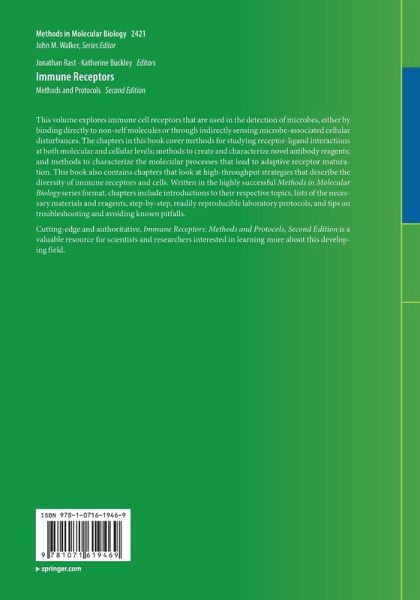 Methods in Molecular Biology 2421
John M. Walker, Series Editor

Jonathan Rast · Katherine Buckley Editors

Immune Receptors

Methods and Protocols Second Edition

This volume explores immune cell receptors that are used in the detection of microbes, either by binding directly to non-self molecules or through indirectly sensing microbe-associated cellular disturbances. The chapters in this book cover methods for studying receptor-ligand interactions at both molecular and cellular levels; methods to create and characterize novel antibody reagents; and methods to characterize the molecular processes that lead to adaptive receptor maturation. This book also contains chapters that look at high-throughput strategies that describe the diversity of immune receptors and cells. Written in the highly successful Methods in Molecular Biology series format, chapters include introductions to their respective topics, lists of the necessary materials and reagents, step-by-step, readily reproducible laboratory protocols, and tips on troubleshooting and avoiding known pitfalls.

Cutting-edge and authoritative, Immune Receptors: Methods and Protocols, Second Edition is a valuable resource for scientists and researchers interested in learning more about this developing field.

ISBN 978-1-0716-1946-9

9 781071 619469

▸ springer.com